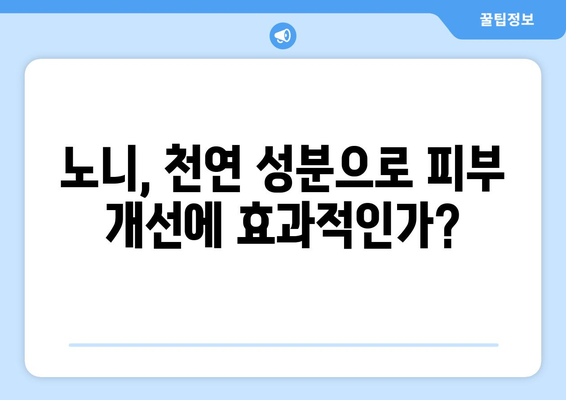 꿀팁정보

노니, 천연 성분으로 피부 개선에 효과적인가?